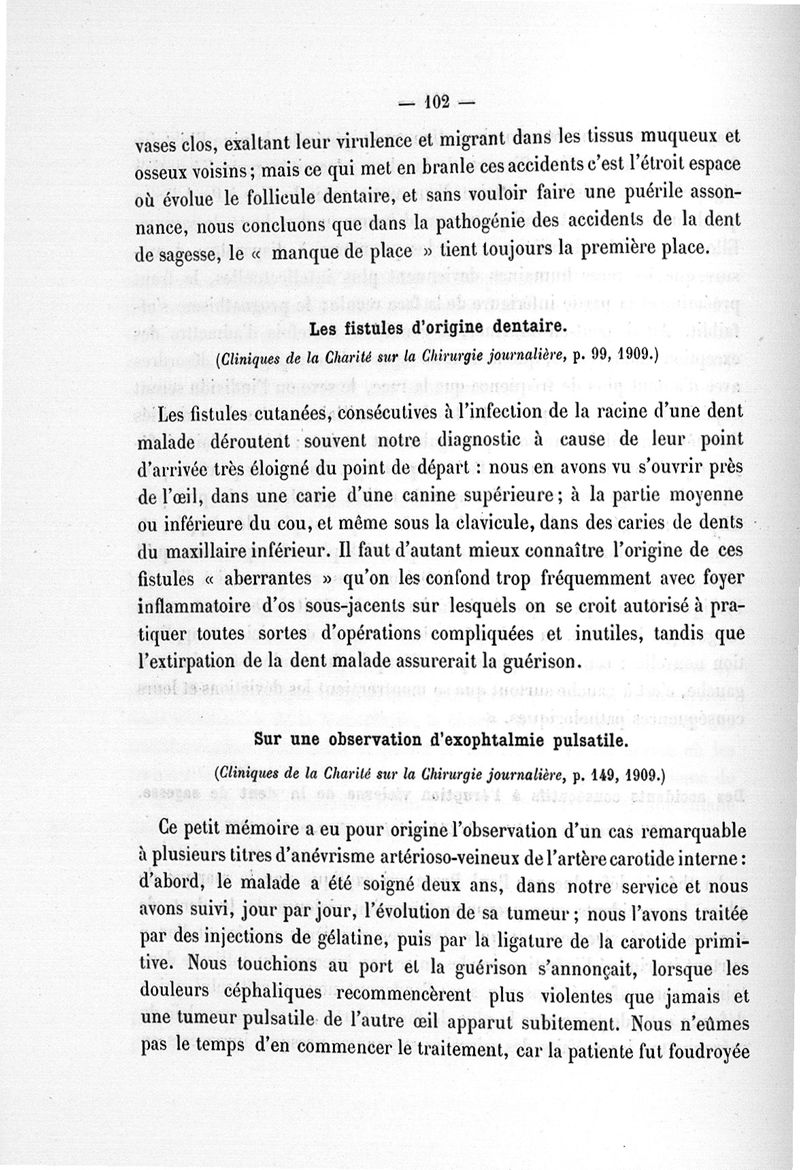 — 102 —

vases clos, exaltant leur virulence et migrant dans les tissus muqueux et osseux voisins ; mais ce qui met en branle ces accidents c'est l'étroit espace où évolue le follicule dentaire, et sans vouloir faire une puérile assonnance, nous concluons que dans la pathogénie des accidents de la dent de sagesse, le « manque de place » tient toujours la première place.

Les fistules d'origine dentaire.

(Cliniques de la Charité sur la Chirurgie journalière, p. 99, 1909.)

Les fistules cutanées, consécutives à l'infection de la racine d'une dent malade déroutent souvent notre diagnostic à cause de leur point d'arrivée très éloigné du point de départ : nous en avons vu s'ouvrir près de l'œil, dans une carie d'une canine supérieure ; à la partie moyenne ou inférieure du cou, et même sous la clavicule, dans des caries de dents du maxillaire inférieur. Il faut d'autant mieux connaître l'origine de ces fistules « aberrantes » qu'on les confond trop fréquemment avec foyer inflammatoire d'os sous-jacents sur lesquels on se croit autorisé à pratiquer toutes sortes d'opérations compliquées et inutiles, tandis que l'extirpation de la dent malade assurerait la guérison.

Sur une observation d'exophtalmie pulsatile.

(Cliniques de la Charité sur la Chirurgie journalière, p. 149, 1909.)

Ce petit mémoire a eu pour origine l'observation d'un cas remarquable à plusieurs titres d'anévrisme artérioso-veineux de l'artère carotide interne : d'abord, le malade a été soigné deux ans, dans notre service et nous avons suivi, jour par jour, l'évolution de sa tumeur ; nous l'avons traitée par des injections de gélatine, puis par la ligature de la carotide primitive. Nous touchions au port et la guérison s'annonçait, lorsque les douleurs céphaliques recommencèrent plus violentes que jamais et une tumeur pulsatile de l'autre œil apparut subitement. Nous n'eûmes pas le temps d'en commencer le traitement, car la patiente fut foudroyée